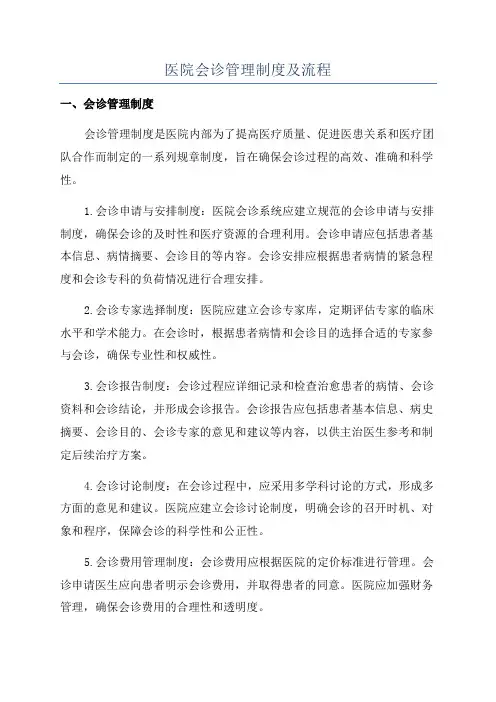 医院会诊管理制度及流程

一、会诊管理制度

会诊管理制度是医院内部为了提高医疗质量、促进医患关系和医疗团队合作而制定的一系列规章制度，旨在确保会诊过程的高效、准确和科学性。

1.会诊申请与安排制度：医院会诊系统应建立规范的会诊申请与安排制度，确保会诊的及时性和医疗资源的合理利用。会诊申请应包括患者基本信息、病情摘要、会诊目的等内容。会诊安排应根据患者病情的紧急程度和会诊专科的负荷情况进行合理安排。

2.会诊专家选择制度：医院应建立会诊专家库，定期评估专家的临床水平和学术能力。在会诊时，根据患者病情和会诊目的选择合适的专家参与会诊，确保专业性和权威性。

3.会诊报告制度：会诊过程应详细记录和检查治愈患者的病情、会诊资料和会诊结论，并形成会诊报告。会诊报告应包括患者基本信息、病史摘要、会诊目的、会诊专家的意见和建议等内容，以供主治医生参考和制定后续治疗方案。

4.会诊讨论制度：在会诊过程中，应采用多学科讨论的方式，形成多方面的意见和建议。医院应建立会诊讨论制度，明确会诊的召开时机、对象和程序，保障会诊的科学性和公正性。

5.会诊费用管理制度：会诊费用应根据医院的定价标准进行管理。会诊申请医生应向患者明示会诊费用，并取得患者的同意。医院应加强财务管理，确保会诊费用的合理性和透明度。